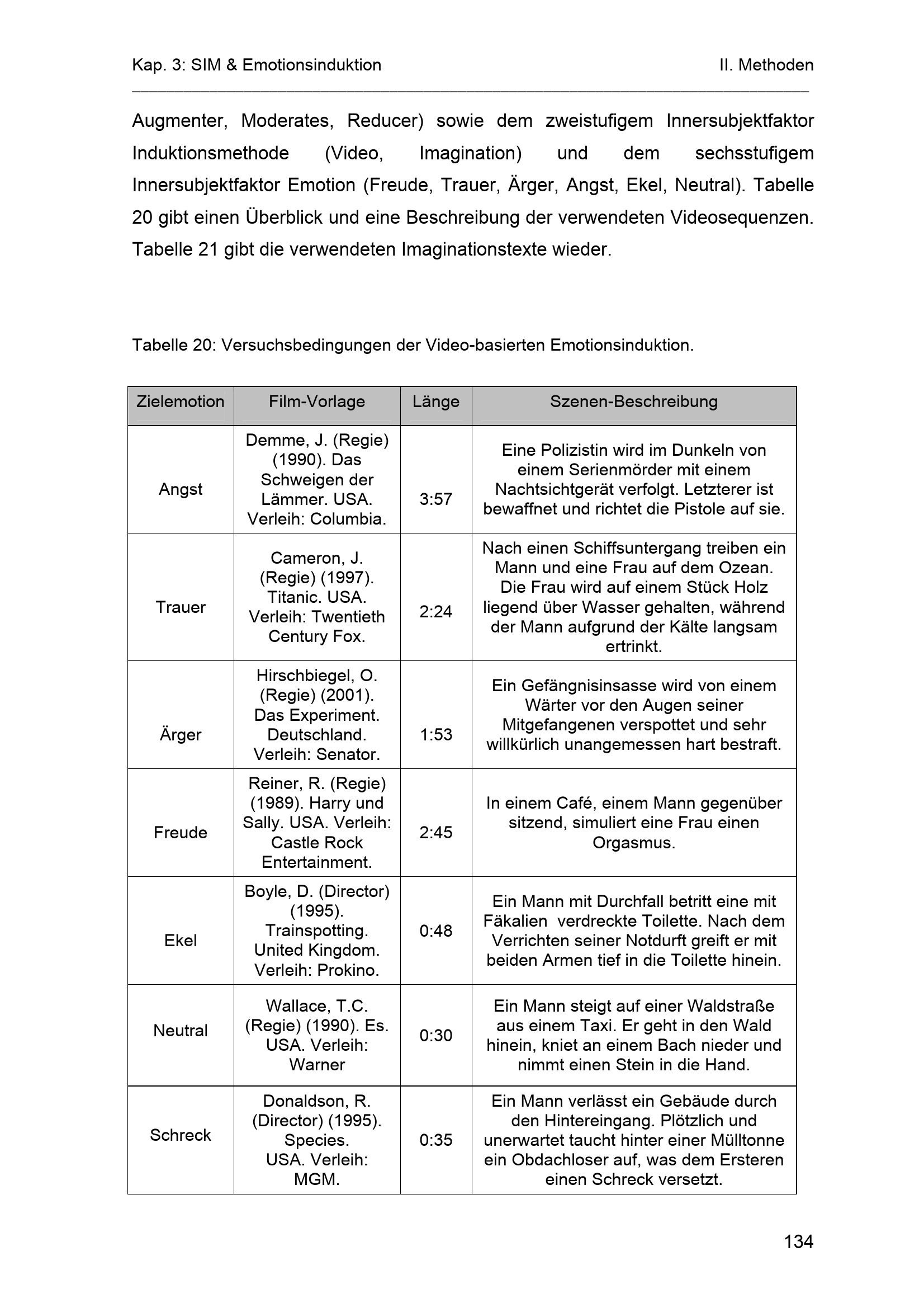 Kap. 3: SIM & Emotionsinduktion II. Methoden

Augmenter, Moderates, Reducer) sowie dem zweistufigem Innersubjektfaktor Induktionsmethode (Video, Imagination) und dem sechsstufigem Innersubjektfaktor Emotion (Freude, Trauer, Ärger, Angst, Ekel, Neutral). Tabelle 20 gibt einen Überblick und eine Beschreibung der verwendeten Videosequenzen. Tabelle 21 gibt die verwendeten Imaginationstexte wieder.

Tabelle 20: Versuchsbedingungen der Video-basierten Emotionsinduktion.

| Zielemotion | Film-Vorlage | Länge | Szenen-Beschreibung |
|---|---|---|---|
| Angst | Demme, J. (Regie) (1990). Das Schweigen der Lämmer. USA. Verleih: Columbia. | 3:57 | Eine Polizistin wird im Dunkeln von einem Serienmörder mit einem Nachtsichtgerät verfolgt. Letzterer ist bewaffnet und richtet die Pistole auf sie. |
| Trauer | Cameron, J. (Regie) (1997). Titanic. USA. Verleih: Twentieth Century Fox. | 2:24 | Nach einen Schiffsuntergang treiben ein Mann und eine Frau auf dem Ozean. Die Frau wird auf einem Stück Holz liegend über Wasser gehalten, während der Mann aufgrund der Kälte langsam ertrinkt. |
| Ärger | Hirschbiegel, O. (Regie) (2001). Das Experiment. Deutschland. Verleih: Senator. | 1:53 | Ein Gefängnisinsasse wird von einem Wärter vor den Augen seiner Mitgefangenen verspottet und sehr willkürlich unangemessen hart bestraft. |
| Freude | Reiner, R. (Regie) (1989). Harry und Sally. USA. Verleih: Castle Rock Entertainment. | 2:45 | In einem Café, einem Mann gegenüber sitzend, simuliert eine Frau einen Orgasmus. |
| Ekel | Boyle, D. (Director) (1995). Trainspotting. United Kingdom. Verleih: Prokino. | 0:48 | Ein Mann mit Durchfall betritt eine mit Fäkalien verdreckte Toilette. Nach dem Verrichten seiner Notdurft greift er mit beiden Armen tief in die Toilette hinein. |
| Neutral | Wallace, T.C. (Regie) (1990). Es. USA. Verleih: Warner | 0:30 | Ein Mann steigt auf einer Waldstraße aus einem Taxi. Er geht in den Wald hinein, kniet an einem Bach nieder und nimmt einen Stein in die Hand. |
| Schreck | Donaldson, R. (Director) (1995). Species. USA. Verleih: MGM. | 0:35 | Ein Mann verlässt ein Gebäude durch den Hintereingang. Plötzlich und unerwartet taucht hinter einer Mülltonne ein Obdachloser auf, was dem Ersteren einen Schreck versetzt. |

134